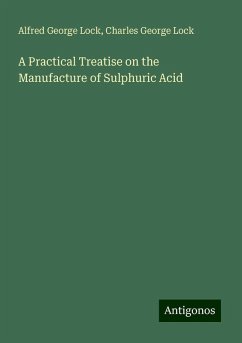 Alfred George Lock, Charles George Lock

A Practical Treatise on the Manufacture of Sulphuric Acid

Antigonos